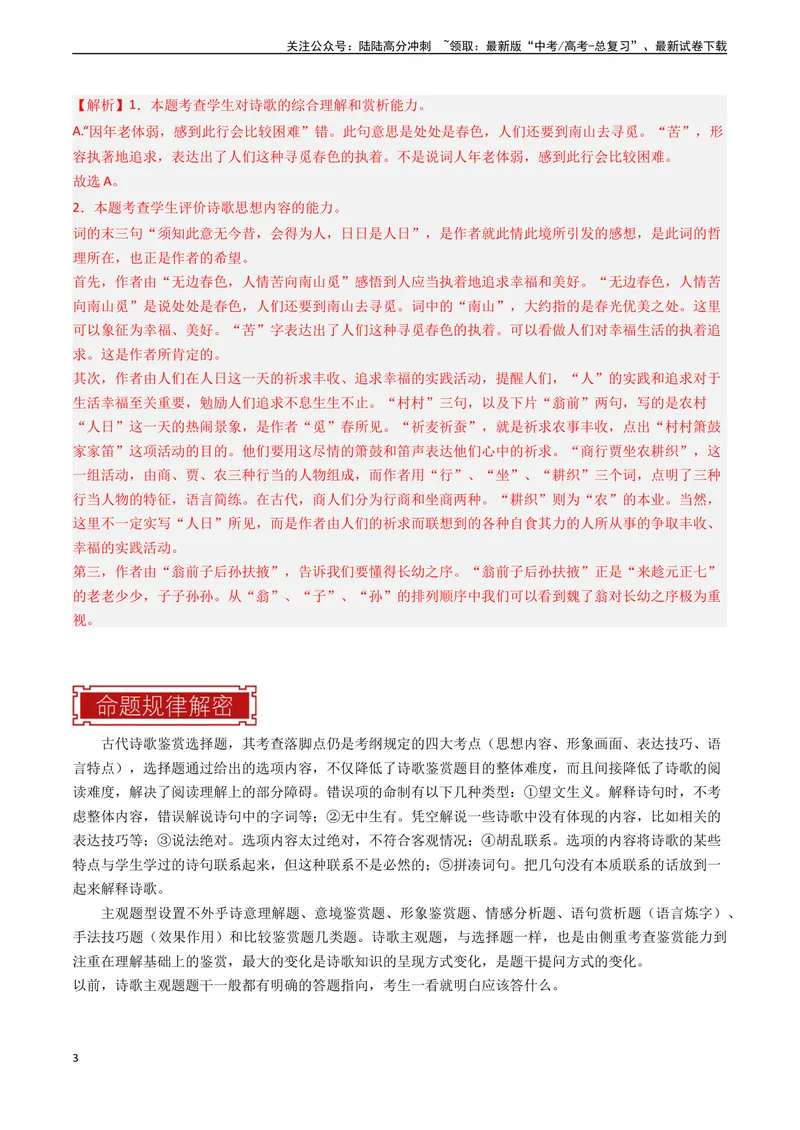 关注公众号：陆陆高分冲刺 ~领取：最新版“中考/高考-总复习”、最新试卷下载

【解析】1．本题考查学生对诗歌的综合理解和赏析能力。

A.“因年老体弱，感到此行会比较困难”错。此句意思是处处是春色，人们还要到南山去寻觅。“苦”，形容执著地追求，表达出了人们这种寻觅春色的执着。不是说词人年老体弱，感到此行会比较困难。

故选A。

2．本题考查学生评价诗歌思想内容的能力。

词的末三句“须知此意无今昔，会得为人，日日是人日”，是作者就此情此境所引发的感想，是此词的哲理所在，也正是作者的希望。

首先，作者由“无边春色，人情苦向南山觅”感悟到人应当执着地追求幸福和美好。“无边春色，人情苦向南山觅”是说处处是春色，人们还要到南山去寻觅。词中的“南山”，大约指的是春光优美之处。这里可以象征为幸福、美好。“苦”字表达出了人们这种寻觅春色的执着。可以看做人们对幸福生活的执着追求。这是作者所肯定的。

其次，作者由人们在人日这一天的祈求丰收、追求幸福的实践活动，提醒人们，“人”的实践和追求对于生活幸福至关重要，勉励人们追求不息生生不止。“村村”三句，以及下片“翁前”两句，写的是农村“人日”这一天的热闹景象，是作者“觅”春所见。“祈麦祈蚕”，就是祈求农事丰收，点出“村村箫鼓家家笛”这项活动的目的。他们要用这尽情的箫鼓和笛声表达他们心中的祈求。“商行贾坐农耕织”，这一组活动，由商、贾、农三种行当的人物组成，而作者用“行”、“坐”、“耕织”三个词，点明了三种行当人物的特征，语言简练。在古代，商人们分为行商和坐商两种。“耕织”则为“农”的本业。当然，这里不一定实写“人日”所见，而是作者由人们的祈求而联想到的各种自食其力的人所从事的争取丰收、幸福的实践活动。

第三，作者由“翁前子后孙扶掖”，告诉我们要懂得长幼之序。“翁前子后孙扶掖”正是“来趁元正七”的老老少少，子子孙孙。从“翁”、“子”、“孙”的排列顺序中我们可以看到魏了翁对长幼之序极为重视。

命题规律解密

古代诗歌鉴赏选择题，其考查落脚点仍是考纲规定的四大考点（思想内容、形象画面、表达技巧、语言特点），选择题通过给出的选项内容，不仅降低了诗歌鉴赏题目的整体难度，而且间接降低了诗歌的阅读难度，解决了阅读理解上的部分障碍。错误项的命制有以下几种类型：①望文生义。解释诗句时，不考虑整体内容，错误解说诗句中的字词等；②无中生有。凭空解说一些诗歌中没有体现的内容，比如相关的表达技巧等；③说法绝对。选项内容太过绝对，不符合客观情况；④胡乱联系。选项的内容将诗歌的某些特点与学生学过的诗句联系起来，但这种联系不是必然的；⑤拼凑词句。把几句没有本质联系的话放到一起来解释诗歌。

主观题型设置不外乎诗意理解题、意境鉴赏题、形象鉴赏题、情感分析题、语句赏析题（语言炼字）、手法技巧题（效果作用）和比较鉴赏题几类题。诗歌主观题，与选择题一样，也是由侧重考查鉴赏能力到注重在理解基础上的鉴赏，最大的变化是诗歌知识的呈现方式变化，是题干提问方式的变化。

以前，诗歌主观题题干一般都有明确的答题指向，考生一看就明白应该答什么。

3